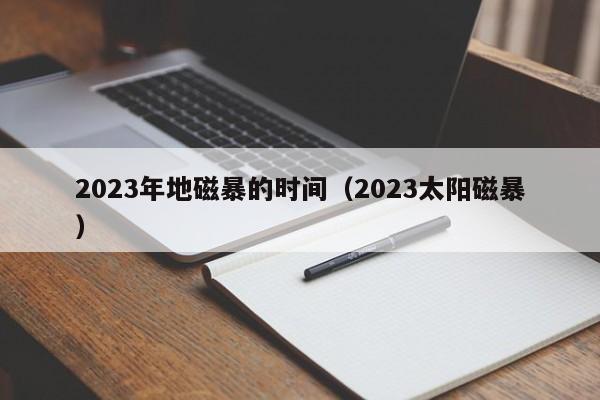 2023年地磁暴的时间（2023太阳磁暴）